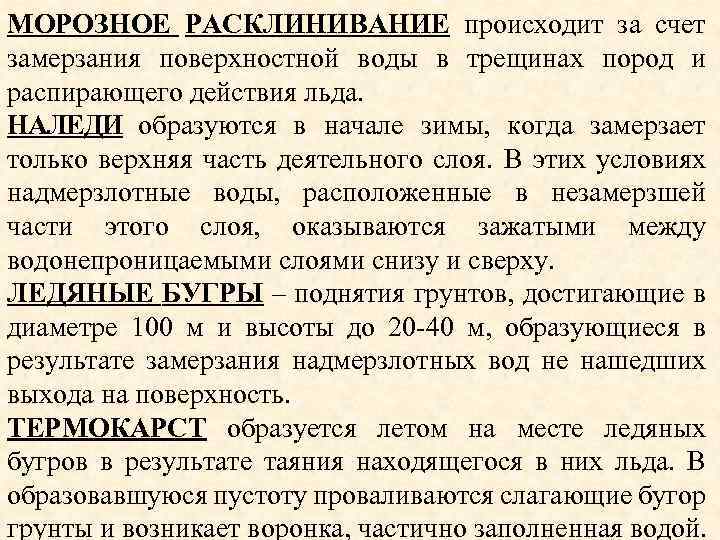 МОРОЗНОЕ РАСКЛИНИВАНИЕ происходит за счет замерзания поверхностной воды в трещинах пород и распирающего действия льда.
НАЛЕДИ образуются в начале зимы, когда замерзает только верхняя часть деятельного слоя. В этих условиях надмерзлотные воды, расположенные в незамерзшей части этого слоя, оказываются зажатыми между водонепроницаемыми слоями снизу и сверху.
ЛЕДЯНЫЕ БУГРЫ – поднятия грунтов, достигающие в диаметре 100 м и высоты до 20-40 м, образующиеся в результате замерзания надмерзлотных вод не нашедших выхода на поверхность.
ТЕРМОКАРСТ образуется летом на месте ледяных бугров в результате таяния находящегося в них льда. В образовавшуюся пустоту проваливаются слагающие бугор грунты и возникает воронка, частично заполненная водой.